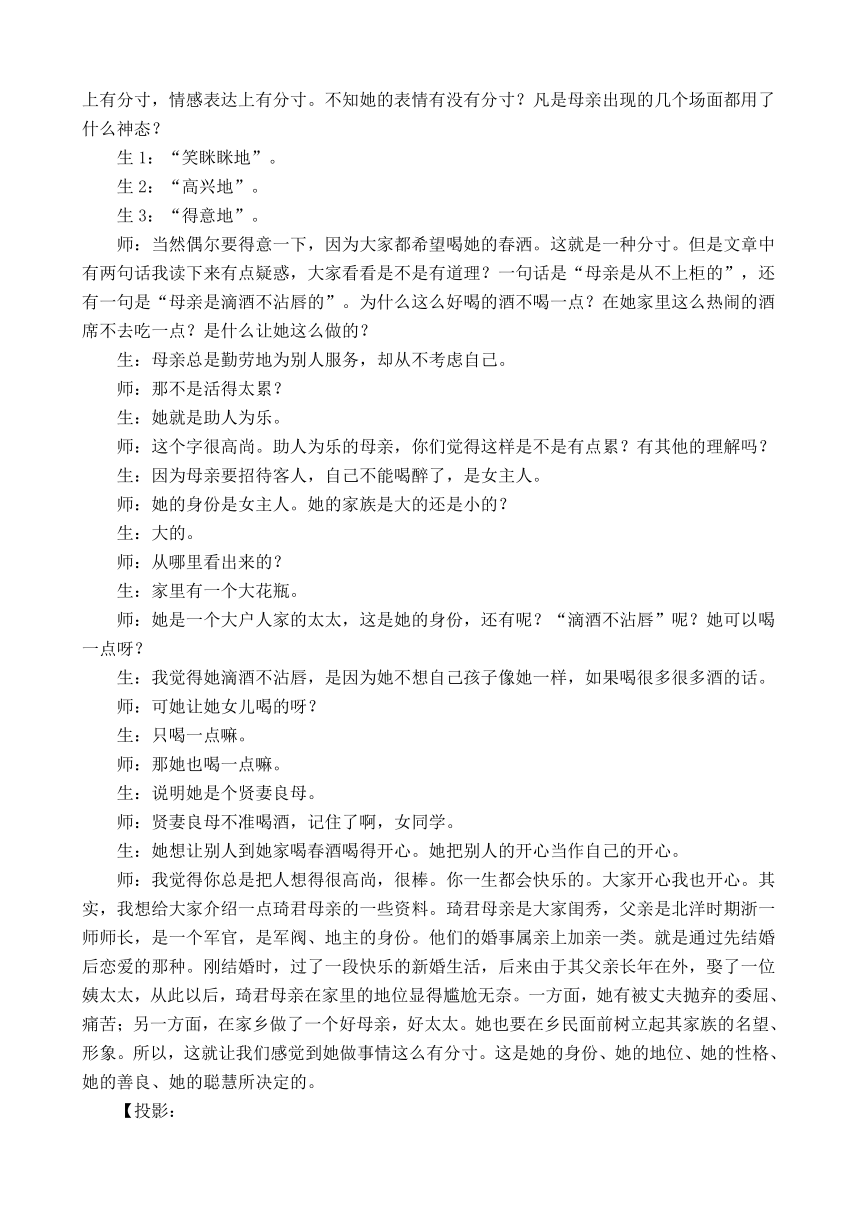 上有分寸，情感表达上有分寸。不知她的表情有没有分寸？凡是母亲出现的几个场面都用了什么神态？

生 1：“笑眯眯地”。

生 2：“高兴地”。

生 3：“得意地”。

师：当然偶尔要得意一下，因为大家都希望喝她的春酒。这就是一种分寸。但是文章中有两句话我读下来有点疑惑，大家看看是不是有道理？一句话是“母亲是从不上柜的”，还有一句是“母亲是滴酒不沾唇的”。为什么这么好喝的酒不喝一点？在她家里这么热闹的酒席不去吃一点？是什么让她这么做的？

生：母亲总是勤劳地为别人服务，却从不考虑自己。

师：那不是活得太累？

生：她就是助人为乐。

师：这个字很高尚。助人为乐的母亲，你们觉得这样是不是有点累？有其他的理解吗？

生：因为母亲要招待客人，自己不能喝醉了，是女主人。

师：她的身份是女主人。她的家族是大的还是小的？

生：大的。

师：从哪里看出来的？

生：家里有一个大花瓶。

师：她是一个大户人家的太太，这是她的身份，还有呢？“滴酒不沾唇”呢？她可以喝一点呀？

生：我觉得她滴酒不沾唇，是因为她不想自己孩子像她一样，如果喝很多很多酒的话。

师：可她让她女儿喝的呀？

生：只喝一点嘛。

师：那她也喝一点嘛。

生：说明她是个贤妻良母。

师：贤妻良母不准喝酒，记住了啊，女同学。

生：她想让别人到她家喝春酒喝得开心。她把别人的开心当作自己的开心。

师：我觉得你总是把人想得很高尚，很棒。你一生都会快乐的。大家开心我也开心。其实，我想给大家介绍一点琦君母亲的一些资料。琦君母亲是大家闺秀，父亲是北洋时期浙一师师长，是一个军官，是军阀、地主的身份。他们的婚事属亲上加亲一类。就是通过先结婚后恋爱的那种。刚结婚时，过了一段快乐的新婚生活，后来由于其父亲长年在外，娶了一位姨太太，从此以后，琦君母亲在家里的地位显得尴尬无奈。一方面，她有被丈夫抛弃的委屈、痛苦；另一方面，在家乡做了一个好母亲，好太太。她也要在乡民面前树立起其家族的名望、形象。所以，这就让我们感觉到她做事情这么有分寸。这是她的身份、她的地位、她的性格、她的善良、她的聪慧所决定的。

【投影：